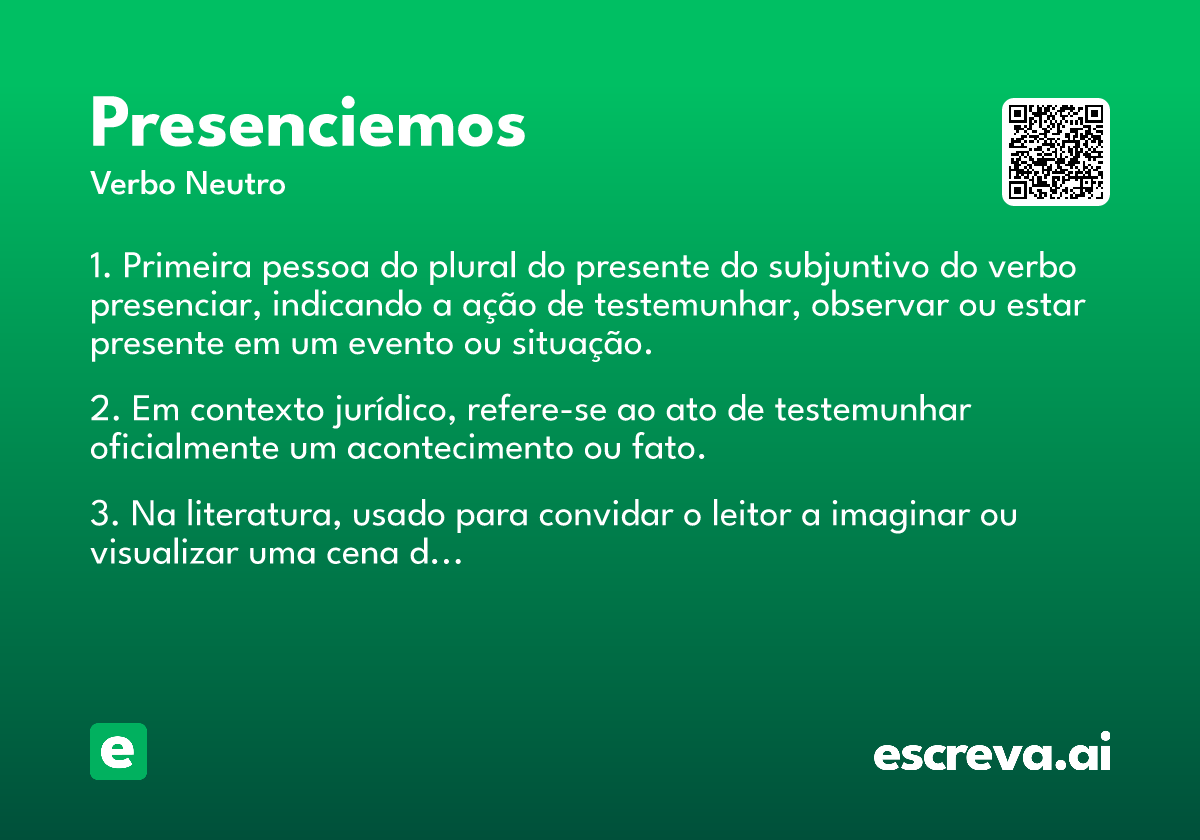 Presenciemos

Verbo Neutro

1. Primeira pessoa do plural do presente do subjuntivo do verbo presenciar, indicando a ação de testemunhar, observar ou estar presente em um evento ou situação.

2. Em contexto jurídico, refere-se ao ato de testemunhar oficialmente um acontecimento ou fato.

3. Na literatura, usado para convidar o leitor a imaginar ou visualizar uma cena d...

e

escreva.ai